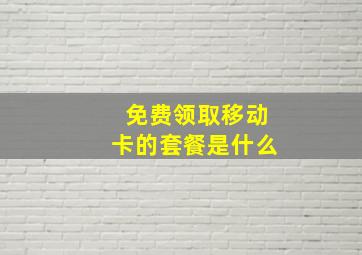 免费领取移动卡的套餐是什么